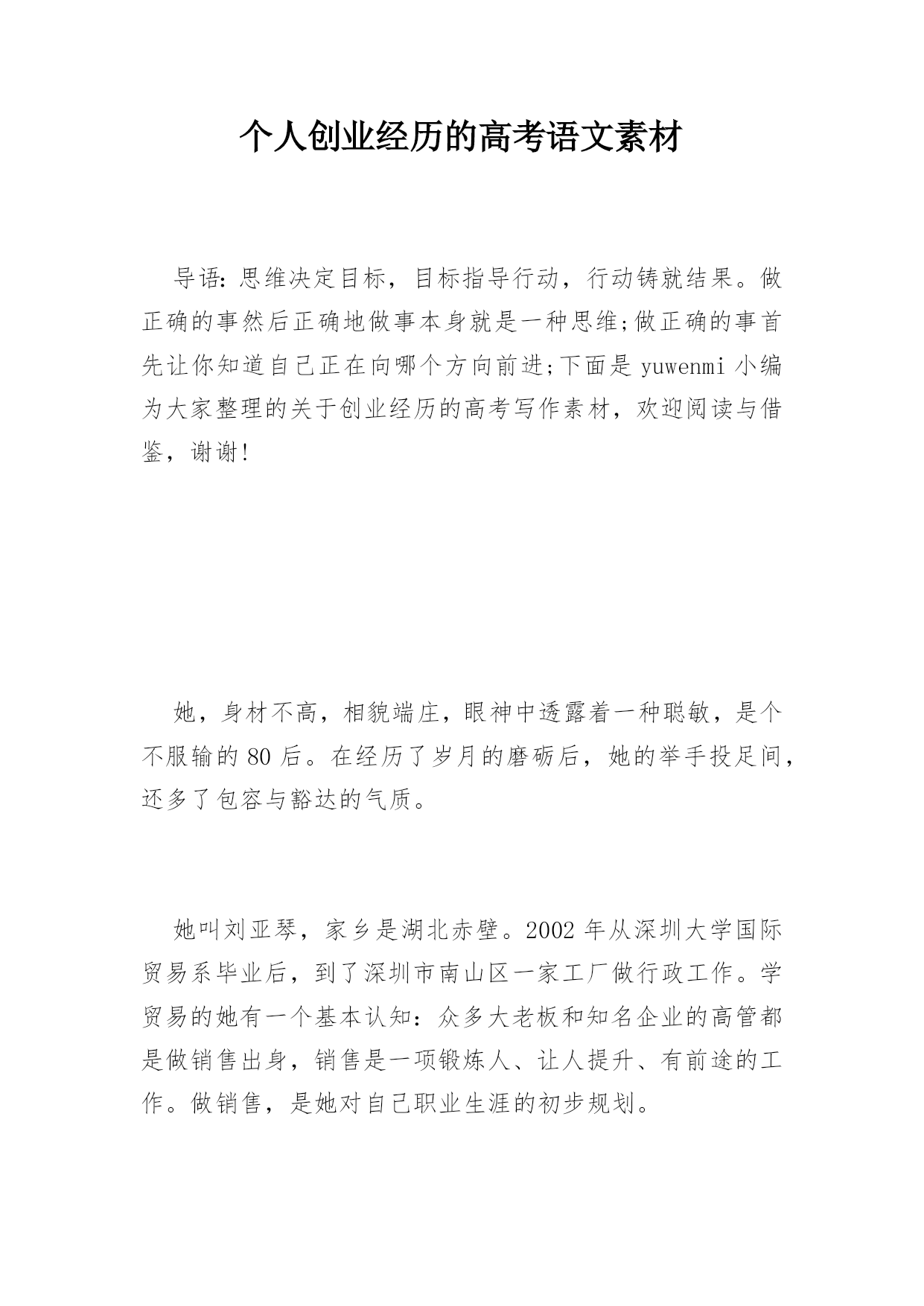 个人创业经历的高考语文素材

导语：思维决定目标，目标指导行动，行动铸就结果。做正确的事然后正确地做事本身就是一种思维;做正确的事首先让你知道自己正在向哪个方向前进;下面是 yuwenmi 小编为大家整理的关于创业经历的高考写作素材，欢迎阅读与借鉴，谢谢!

她，身材不高，相貌端庄，眼神中透露着一种聪敏，是个不服输的 80 后。在经历了岁月的磨砺后，她的举手投足间，还多了包容与豁达的气质。

她叫刘亚琴，家乡是湖北赤壁。2002 年从深圳大学国际贸易系毕业后，到了深圳市南山区一家工厂做行政工作。学贸易的她有一个基本认知：众多大老板和知名企业的高管都是做销售出身，销售是一项锻炼人、让人提升、有前途的工作。做销售，是她对自己职业生涯的初步规划。